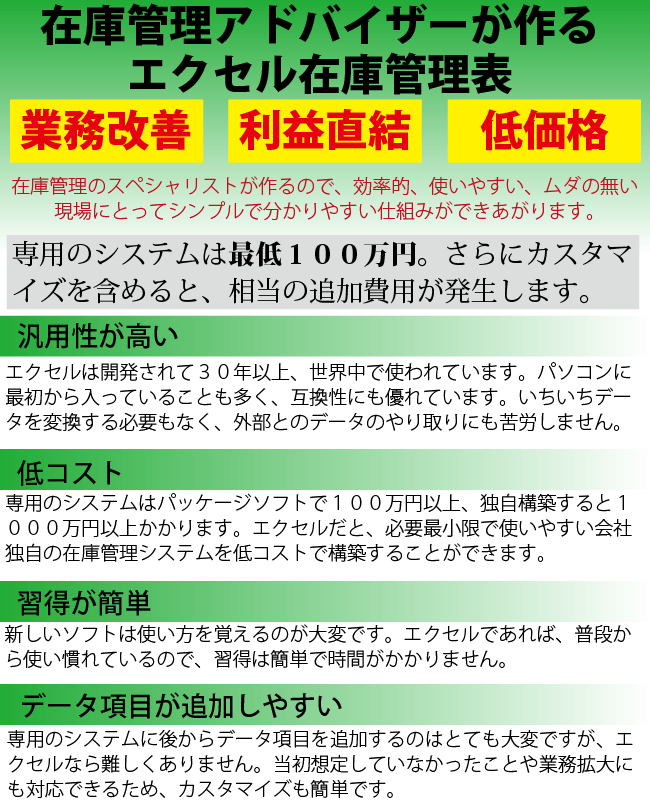 在庫管理アドバイザーが作る
エクセル在庫管理表

業務改善

利益直結

低価格

在庫管理のスペシャリストが作るので、効率的、使いやすい、ムダの無い現場にとってシンプルで分かりやすい仕組みができあがります。

専用のシステムは最低１００万円。さらにカスタマイズを含めると、相当の追加費用が発生します。

汎用性が高い

エクセルは開発されて３０年以上、世界中で使われています。パソコンに最初から入っていることも多く、互換性にも優れています。いちいちデータを変換する必要もなく、外部とのデータのやり取りにも苦労しません。

低コスト

専用のシステムはパッケージソフトで１００万円以上、独自構築すると１０００万円以上かかります。エクセルだと、必要最小限で使いやすい会社独自の在庫管理システムを低コストで構築することができます。

習得が簡単

新しいソフトは使い方を覚えるのが大変です。エクセルであれば、普段から使い慣れているので、習得は簡単で時間がかかりません。

データ項目が追加しやすい

専用のシステムに後からデータ項目を追加するのはとても大変ですが、エクセルなら難しくありません。当初想定していなかったことや業務拡大にも対応できるため、カスタマイズも簡単です。